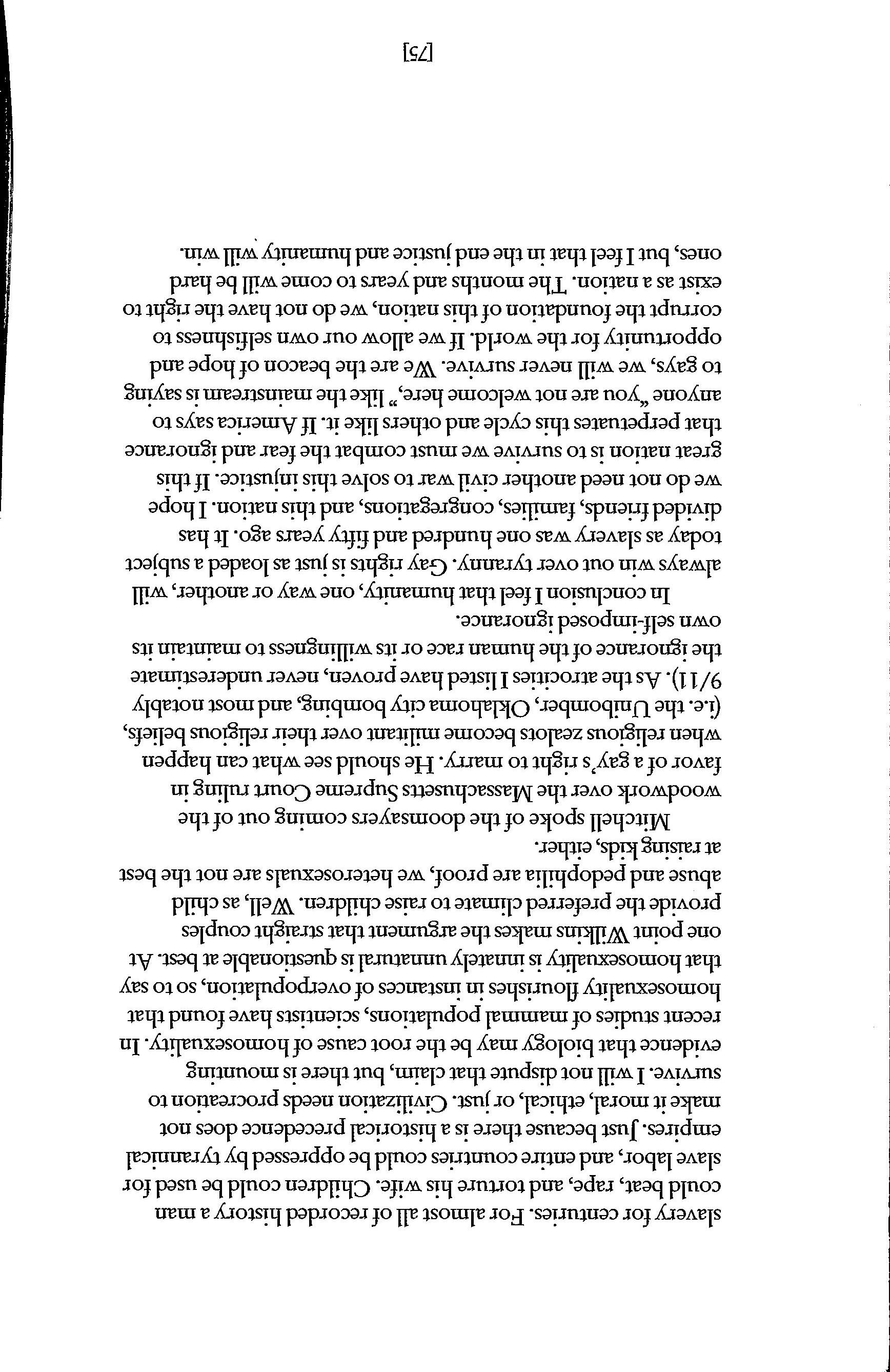 slavery for centuries. For almost all of recorded history a man could beat, rape, and torture his wife. Children could be used for slave labor, and entire countries could be oppressed by tyrannical empires. Just because there is a historical precedence does not make it moral, ethical, or just. Civilization needs procreation to survive. I will not dispute that claim, but there is mounting evidence that biology may be the root cause of homosexuality. In recent studies of mammal populations, scientists have found that homosexuality flourishes in instances of overpopulation, so to say that homosexuality is innately unnatural is questionable at best. At one point Wilkins makes the argument that straight couples provide the preferred climate to raise children. Well, as child abuse and pedophilia are proof, we heterosexuals are not the best at raising kids, either.

Mitchell spoke of the doomsayers coming out of the woodwork over the Massachusetts Supreme Court ruling in favor of a gay's right to marry. He should see what can happen when religious zealots become militant over their religious beliefs, (i.e. the Unibomber, Oklahoma city bombing, and most notably 9/11). As the atrocities I listed have proven, never underestimate the ignorance of the human race or its willingness to maintain its own self-imposed ignorance.

In conclusion I feel that humanity, one way or another, will always win out over tyranny. Gay rights is just as loaded a subject today as slavery was one hundred and fifty years ago. It has divided friends, families, congregations, and this nation. I hope we do not need another civil war to solve this injustice. If this great nation is to survive we must combat the fear and ignorance that perpetuates this cycle and others like it. If America says to anyone "you are not welcome here," like the mainstream is saying to gays, we will never survive. We are the beacon of hope and opportunity for the world. If we allow our own selfishness to corrupt the foundation of this nation, we do not have the right to exist as a nation. The months and years to come will be hard ones, but I feel that in the end justice and humanity will win.

[75]